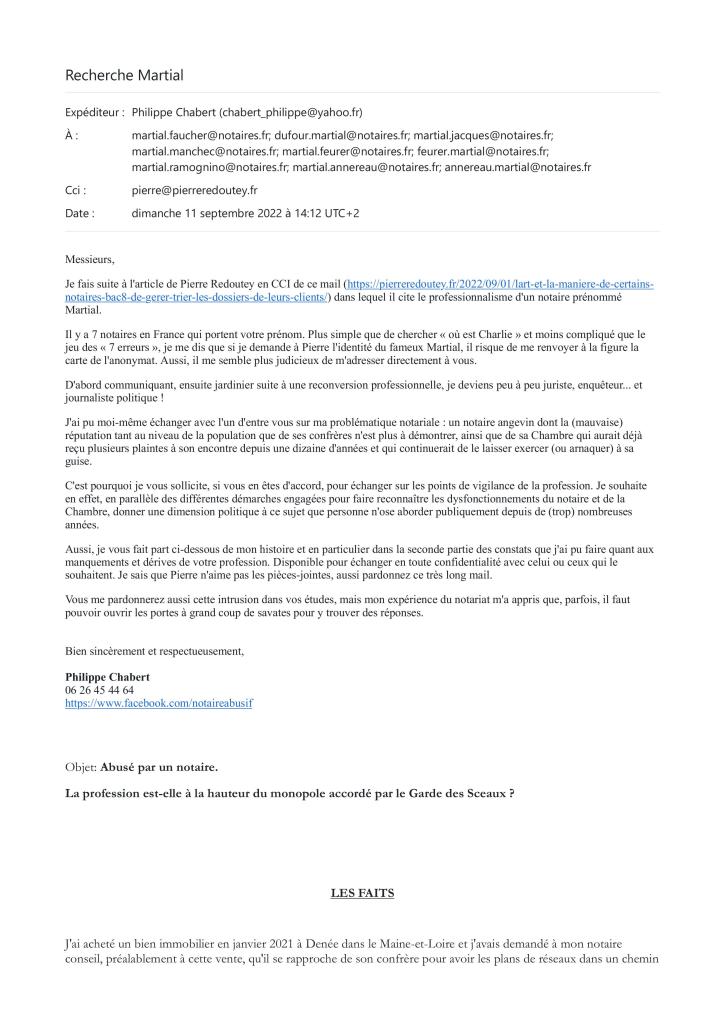 Recherche Martial

Expéditeur : Philippe Chabert (chabert_philippe@yahoo.fr)

À : martial.faucher@notaires.fr; dufour.martial@notaires.fr; martial.jacques@notaires.fr; martial.manchec@notaires.fr; martial.feurer@notaires.fr; feurer.martial@notaires.fr; martial.ramognino@notaires.fr; martial.annereau@notaires.fr; annereau.martial@notaires.fr

Cci : pierre@pierreredoutey.fr

Date : dimanche 11 septembre 2022 à 14:12 UTC+2

Messieurs,

Je fais suite à l'article de Pierre Redoutey en CCI de ce mail (https://pierreredoutey.fr/2022/09/01/lart-et-la-maniere-de-certains-notaires-bac8-de-gerer-trier-les-dossiers-de-leurs-clients/) dans lequel il cite le professionnalisme d'un notaire prénommé Martial.

Il y a 7 notaires en France qui portent votre prénom. Plus simple que de chercher « où est Charlie » et moins compliqué que le jeu des « 7 erreurs », je me dis que si je demande à Pierre l'identité du fameux Martial, il risque de me renvoyer à la figure la carte de l'anonymat. Aussi, il me semble plus judicieux de m'adresser directement à vous.

D'abord communiquant, ensuite jardinier suite à une reconversion professionnelle, je deviens peu à peu juriste, enquêteur... et journaliste politique !

J'ai pu moi-même échanger avec l'un d'entre vous sur ma problématique notariale : un notaire angevin dont la (mauvaise) réputation tant au niveau de la population que de ses confrères n'est plus à démontrer, ainsi que de sa Chambre qui aurait déjà reçu plusieurs plaintes à son encontre depuis une dizaine d'années et qui continuerait de le laisser exercer (ou arnaquer) à sa guise.

C'est pourquoi je vous sollicite, si vous en êtes d'accord, pour échanger sur les points de vigilance de la profession. Je souhaite en effet, en parallèle des différentes démarches engagées pour faire reconnaître les dysfonctionnements du notaire et de la Chambre, donner une dimension politique à ce sujet que personne n'ose aborder publiquement depuis de (trop) nombreuses années.

Aussi, je vous fait part ci-dessous de mon histoire et en particulier dans la seconde partie des constats que j'ai pu faire quant aux manquements et dérives de votre profession. Disponible pour échanger en toute confidentialité avec celui ou ceux qui le souhaitent. Je sais que Pierre n'aime pas les pièces-jointes, aussi pardonnez ce très long mail.

Vous me pardonnerez aussi cette intrusion dans vos études, mais mon expérience du notariat m'a appris que, parfois, il faut pouvoir ouvrir les portes à grand coup de savates pour y trouver des réponses.

Bien sincèrement et respectueusement,

Philippe Chabert
06 26 45 44 64
https://www.facebook.com/notaireabusif

Objet: Abusé par un notaire.

La profession est-elle à la hauteur du monopole accordé par le Garde des Sceaux ?

LES FAITS

J'ai acheté un bien immobilier en janvier 2021 à Denée dans le Maine-et-Loire et j'avais demandé à mon notaire conseil, préalablement à cette vente, qu'il se rapproche de son confrère pour avoir les plans de réseaux dans un chemin